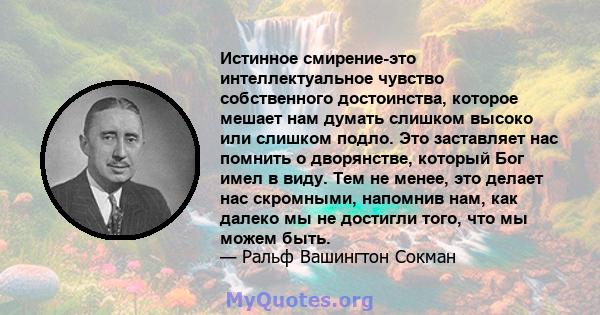 Истинное смирение-это интеллектуальное чувство собственного достоинства, которое мешает нам думать слишком высоко или слишком подло. Это заставляет нас помнить о дворянстве, который Бог имел в виду. Тем не менее, это делает нас скромными, напомнив нам, как далеко мы не достигли того, что мы можем быть.
— Ральф Вашингтон Сокман

MyQuotes.org